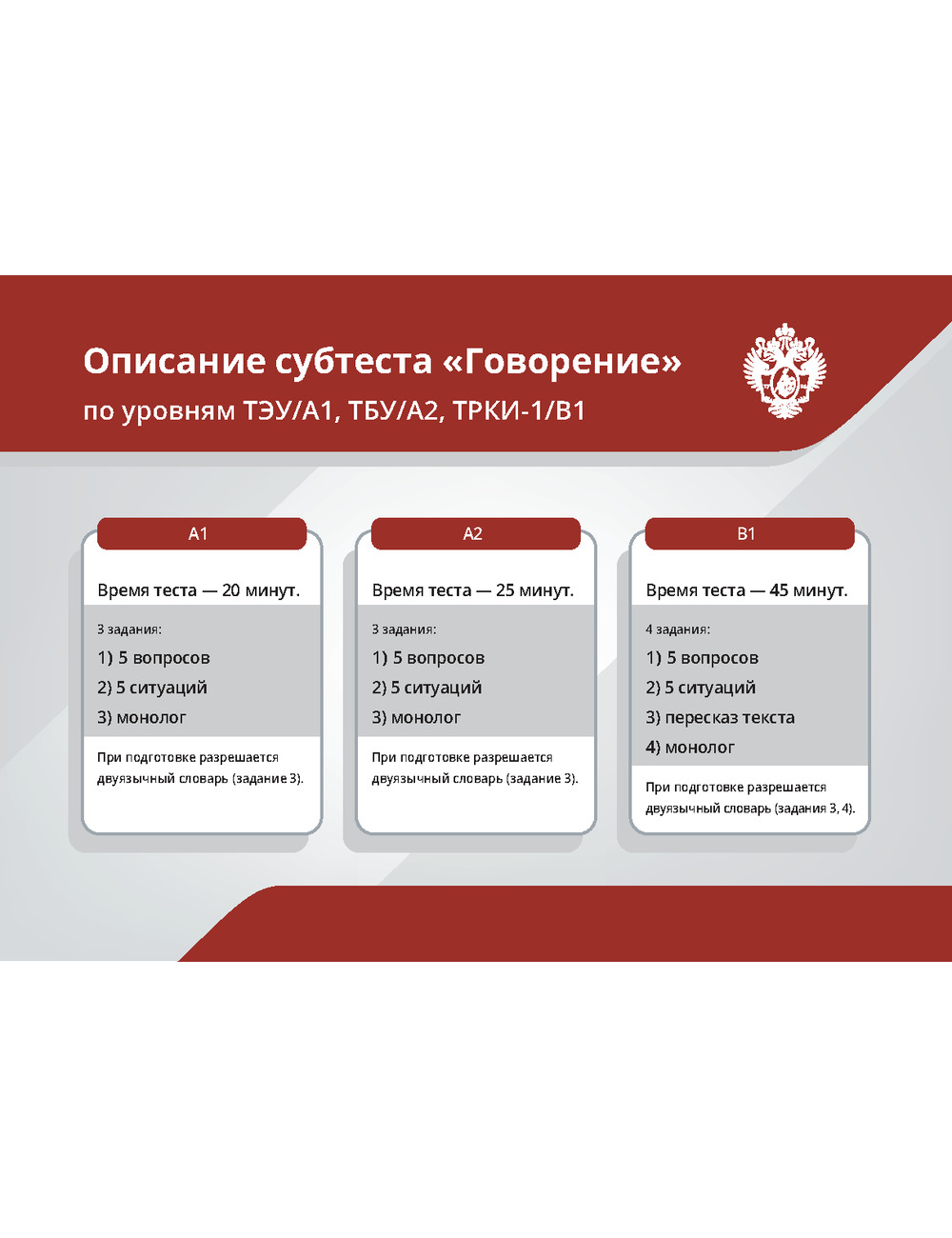 Описание субтеста «Говорение»
по уровням ТЭУ/А1, ТБУ/А2, ТРКИ-1/В1

А1

Время теста — 20 минут.

3 задания:
1) 5 вопросов
2) 5 ситуаций
3) монолог

При подготовке разрешается двуязычный словарь (задание 3).

А2

Время теста — 25 минут.

3 задания:
1) 5 вопросов
2) 5 ситуаций
3) монолог

При подготовке разрешается двуязычный словарь (задание 3).

В1

Время теста — 45 минут.

4 задания:
1) 5 вопросов
2) 5 ситуаций
3) пересказ текста
4) монолог

При подготовке разрешается двуязычный словарь (задания 3, 4).